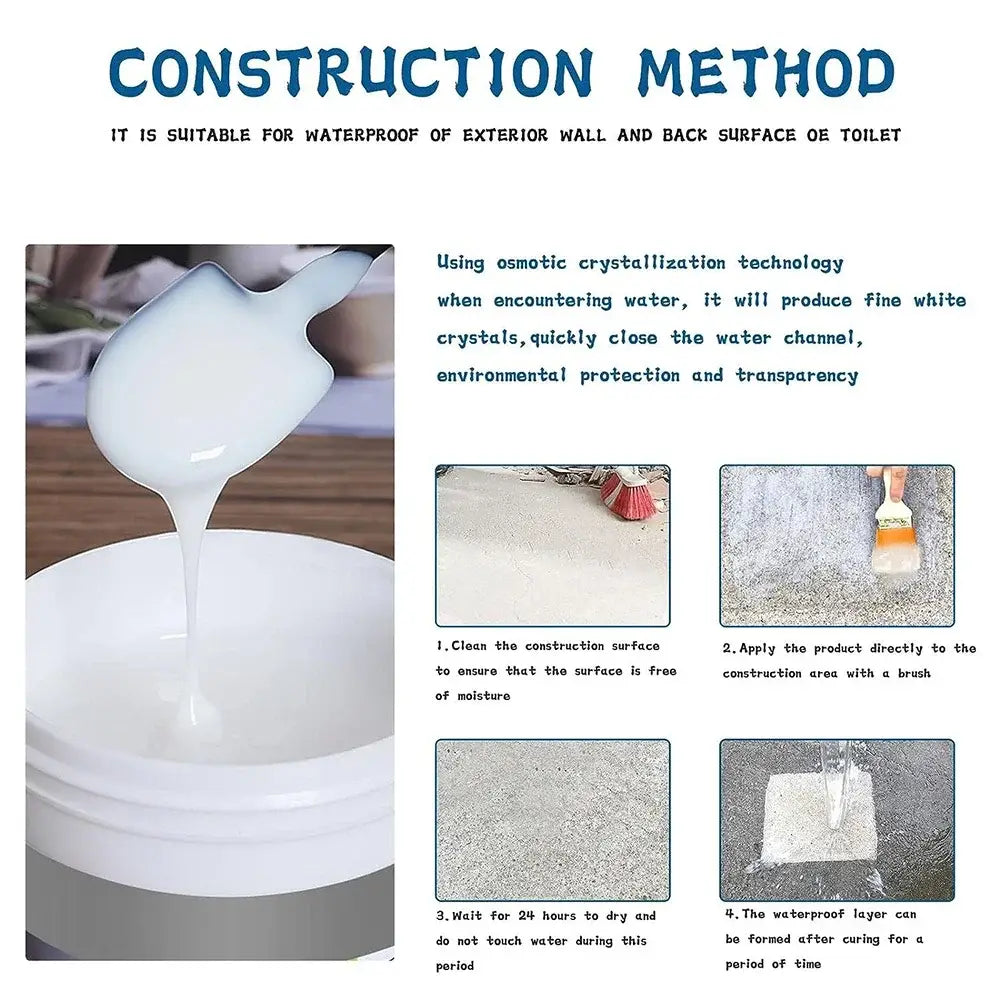 CONSTRUCTION METHOD

IT IS SUITABLE FOR WATERPROOF OF EXTERIOR WALL AND BACK SURFACE OE TOILET

Using osmotic crystallization technology when encountering water, it will produce fine white crystals,quickly close the water channel, environmental protection and transparency

1.Clean the construction surface to ensure that the surface is free of moisture

2.Apply the product directly to the construction area with a brush

3.Wait for 24 hours to dry and do not touch water during this period

4.The waterproof layer can be formed after curing for a period of time